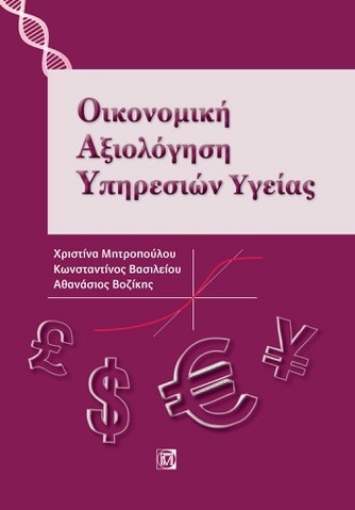 Οικονομική Αξιολόγηση Υπηρεσιών Υγείας

Χριστίνα Μητροπούλου
Κωνσταντίνος Βασιλείου
Αθανάσιος Βοζίκης

£ $ € ¥